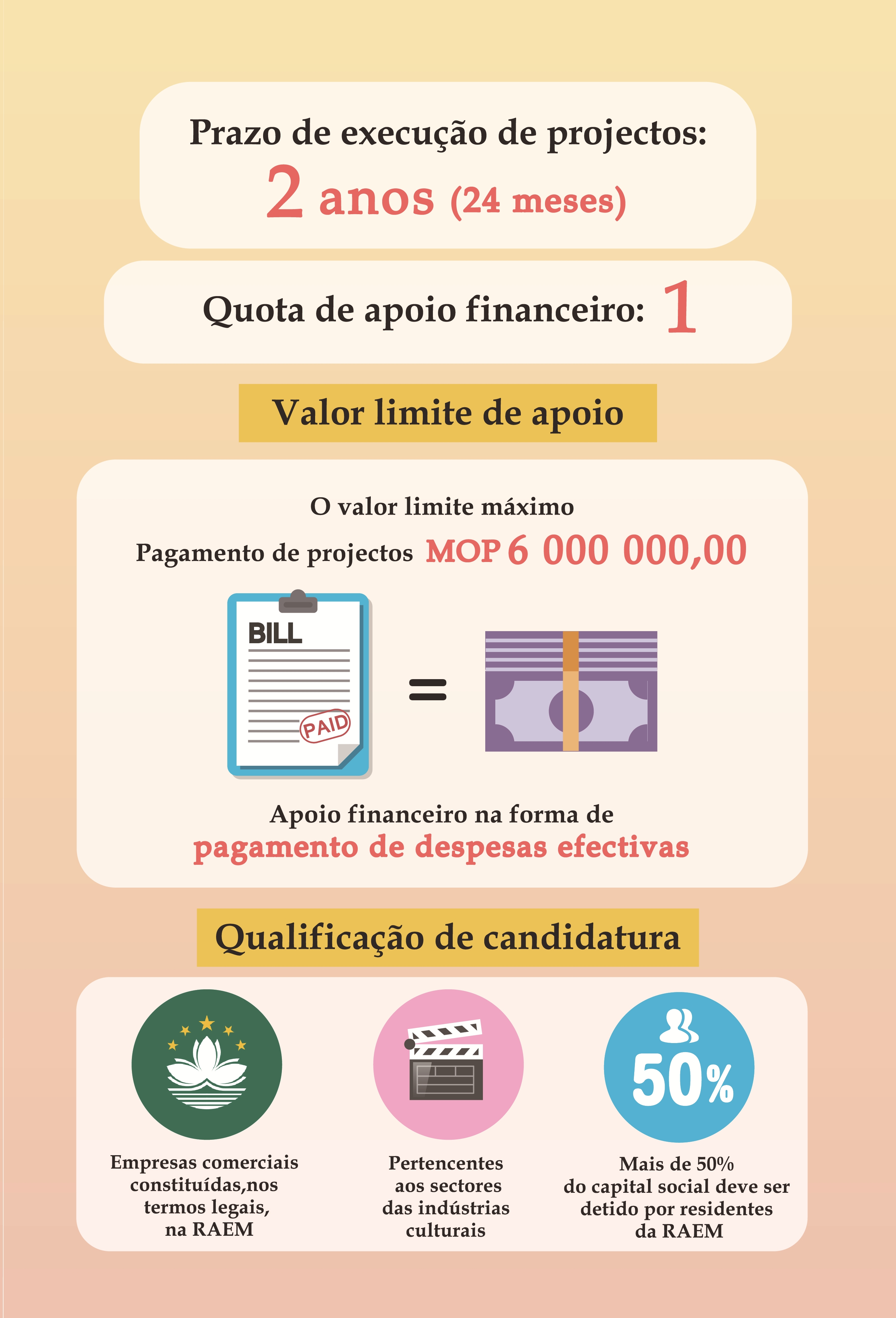 Prazo de execução de projectos:
2 anos (24 meses)

Quota de apoio financeiro: 1

Valor limite de apoio

O valor limite máximo
Pagamento de projectos MOP 6 000 000,00

BILL
PAID
=

Apoio financeiro na forma de
pagamento de despesas efectivas

Qualificação de candidatura

Empresas comerciais constituídas,nos termos legais, na RAEM

Pertencentes aos sectores das indústrias culturais

50%

Mais de 50% do capital social deve ser detido por residentes da RAEM